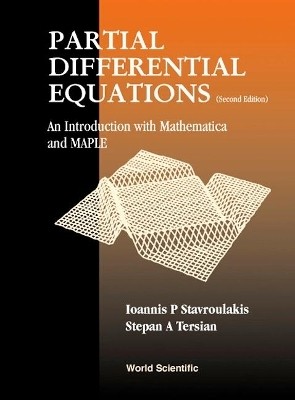 PARTIAL DIFFERENTIAL EQUATIONS (Second Edition)

An Introduction with Mathematica and MAPLE

Ioannis P Stavroulakis
Stepan A Tersian

World Scientific